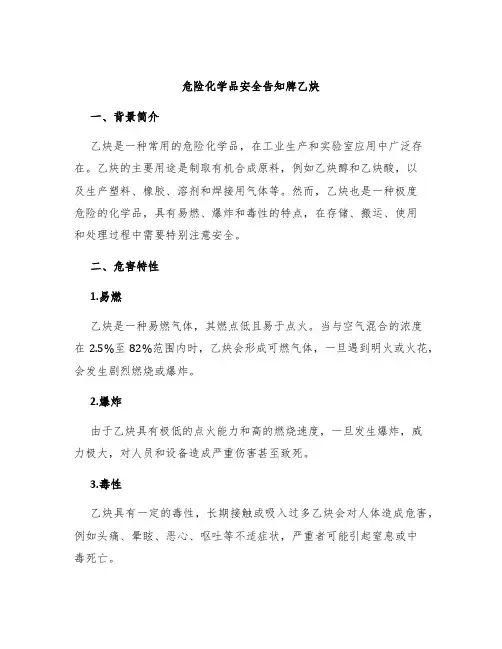 危险化学品安全告知牌乙炔

一、背景简介

乙炔是一种常用的危险化学品，在工业生产和实验室应用中广泛存在。乙炔的主要用途是制取有机合成原料，例如乙炔醇和乙炔酸，以及生产塑料、橡胶、溶剂和焊接用气体等。然而，乙炔也是一种极度危险的化学品，具有易燃、爆炸和毒性的特点，在存储、搬运、使用和处理过程中需要特别注意安全。

二、危害特性

1.易燃

乙炔是一种易燃气体，其燃点低且易于点火。当与空气混合的浓度在 2.5%至 82%范围内时，乙炔会形成可燃气体，一旦遇到明火或火花，会发生剧烈燃烧或爆炸。

2.爆炸

由于乙炔具有极低的点火能力和高的燃烧速度，一旦发生爆炸，威力极大，对人员和设备造成严重伤害甚至致死。

3.毒性

乙炔具有一定的毒性，长期接触或吸入过多乙炔会对人体造成危害，例如头痛、晕眩、恶心、呕吐等不适症状，严重者可能引起窒息或中毒死亡。